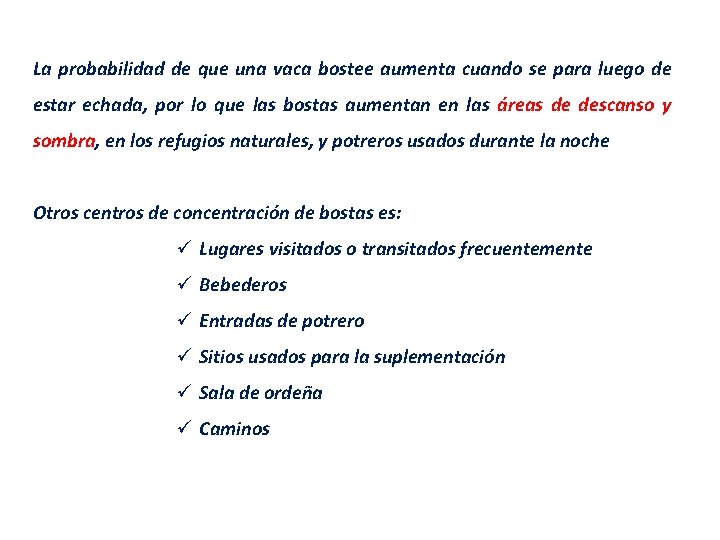 La probabilidad de que una vaca bostee aumenta cuando se para luego de estar echada, por lo que las bostas aumentan en las áreas de descanso y sombra, en los refugios naturales, y potreros usados durante la noche

Otros centros de concentración de bostas es:

✓ Lugares visitados o transitados frecuentemente
✓ Bebederos
✓ Entradas de potrero
✓ Sitios usados para la suplementación
✓ Sala de ordeña
✓ Caminos